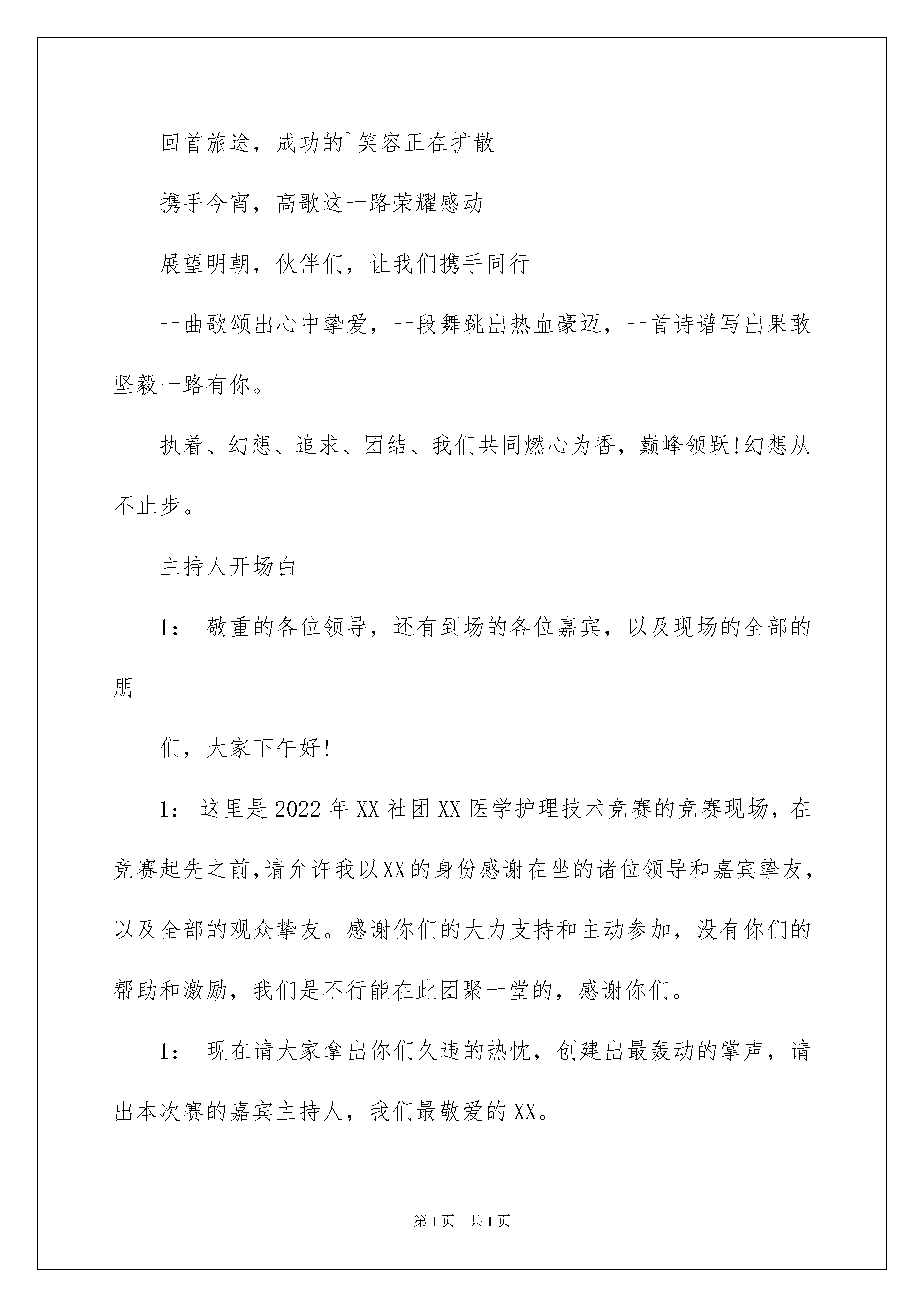 回首旅途，成功的`笑容正在扩散

携手今宵，高歌这一路荣耀感动

展望明朝，伙伴们，让我们携手同行

一曲歌颂出心中挚爱，一段舞跳出热血豪迈，一首诗谱写出果敢坚毅一路有你。

执着、幻想、追求、团结、我们共同燃心为香，巅峰领跃!幻想从不止步。

主持人开场白

1：　敬重的各位领导，还有到场的各位嘉宾，以及现场的全部的朋

们，大家下午好!

1：　这里是2022年XX社团XX医学护理技术竞赛的竞赛现场，在竞赛起先之前,请允许我以XX的身份感谢在坐的诸位领导和嘉宾挚友，以及全部的观众挚友。感谢你们的大力支持和主动参加，没有你们的帮助和激励，我们是不行能在此团聚一堂的，感谢你们。

1：　现在请大家拿出你们久违的热忱，创建出最轰动的掌声，请出本次赛的嘉宾主持人，我们最敬爱的XX。

第1页　共1页